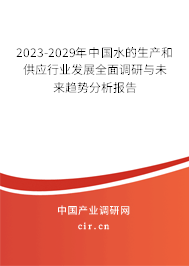 2023-2029年中国水的生产和供应行业发展全面调研与未来趋势分析报告

中国产业调研网

cir.cn